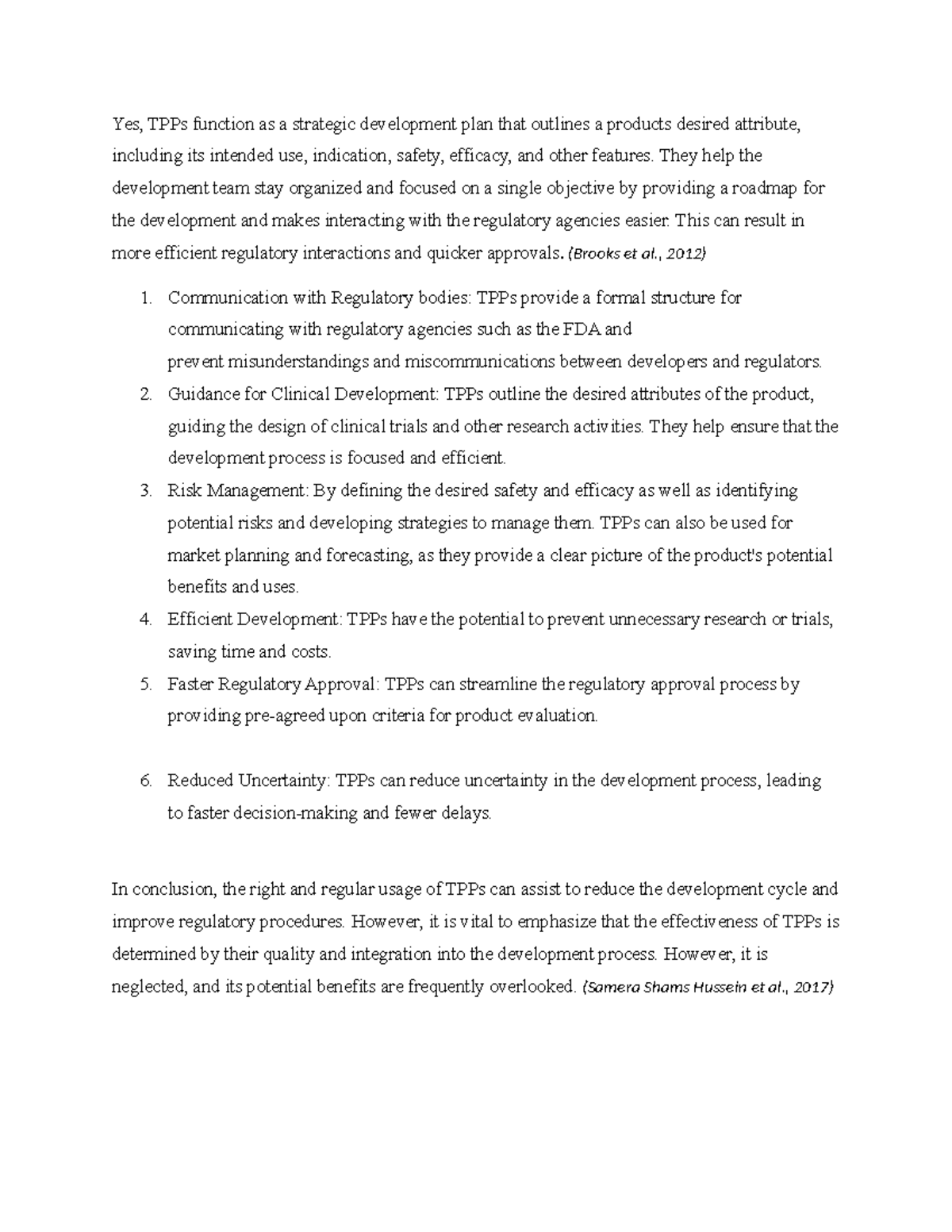 Yes, TPPs function as a strategic development plan that outlines a products desired attribute, including its intended use, indication, safety, efficacy, and other features. They help the development team stay organized and focused on a single objective by providing a roadmap for the development and makes interacting with the regulatory agencies easier. This can result in more efficient regulatory interactions and quicker approvals. (Brooks et al., 2012)

1. Communication with Regulatory bodies: TPPs provide a formal structure for communicating with regulatory agencies such as the FDA and prevent misunderstandings and miscommunications between developers and regulators.
2. Guidance for Clinical Development: TPPs outline the desired attributes of the product, guiding the design of clinical trials and other research activities. They help ensure that the development process is focused and efficient.
3. Risk Management: By defining the desired safety and efficacy as well as identifying potential risks and developing strategies to manage them. TPPs can also be used for market planning and forecasting, as they provide a clear picture of the product's potential benefits and uses.
4. Efficient Development: TPPs have the potential to prevent unnecessary research or trials, saving time and costs.
5. Faster Regulatory Approval: TPPs can streamline the regulatory approval process by providing pre-agreed upon criteria for product evaluation.

6. Reduced Uncertainty: TPPs can reduce uncertainty in the development process, leading to faster decision-making and fewer delays.

In conclusion, the right and regular usage of TPPs can assist to reduce the development cycle and improve regulatory procedures. However, it is vital to emphasize that the effectiveness of TPPs is determined by their quality and integration into the development process. However, it is neglected, and its potential benefits are frequently overlooked. (Samera Shams Hussein et al., 2017)